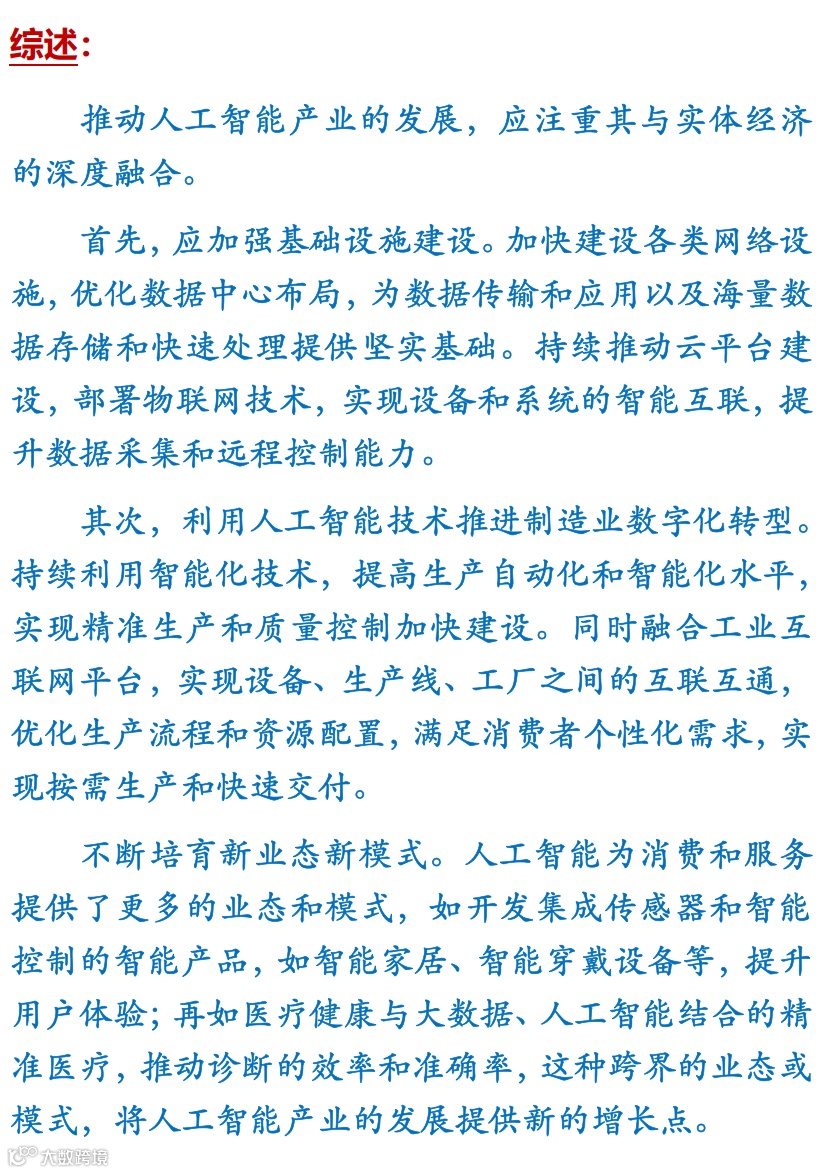 综述：

推动人工智能产业的发展，应注重其与实体经济的深度融合。

首先，应加强基础设施建设。加快建设各类网络设施，优化数据中心布局，为数据传输和应用以及海量数据存储和快速处理提供坚实基础。持续推动云平台建设，部署物联网技术，实现设备和系统的智能互联，提升数据采集和远程控制能力。

其次，利用人工智能技术推进制造业数字化转型。持续利用智能化技术，提高生产自动化和智能化水平，实现精准生产和质量控制加快建设。同时融合工业互联网平台，实现设备、生产线、工厂之间的互联互通，优化生产流程和资源配置，满足消费者个性化需求，实现按需生产和快速交付。

不断培育新业态新模式。人工智能为消费和服务提供了更多的业态和模式，如开发集成传感器和智能控制的智能产品，如智能家居、智能穿戴设备等，提升用户体验；再如医疗健康与大数据、人工智能结合的精准医疗，推动诊断的效率和准确率，这种跨界的业态或模式，将人工智能产业的发展提供新的增长点。

大数跨境